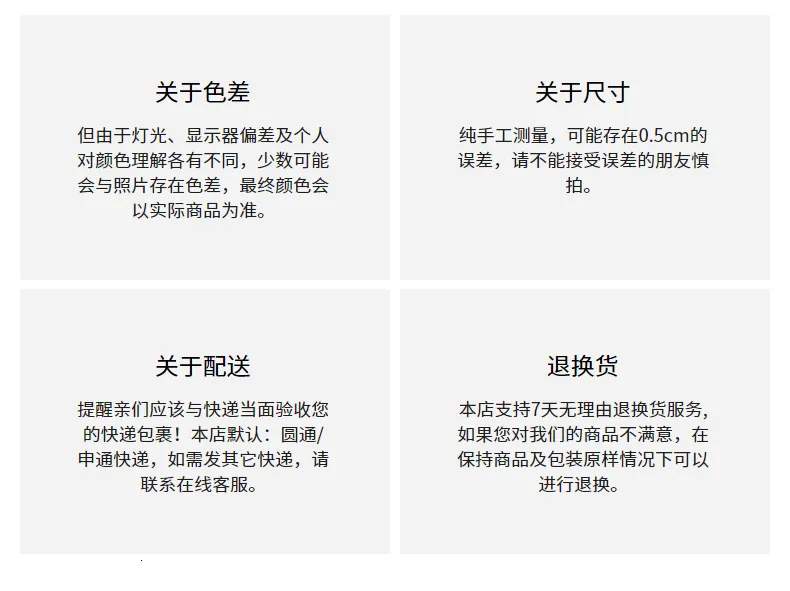 关于色差

但由于灯光、显示器偏差及个人对颜色理解各有不同，少数可能会与照片存在色差，最终颜色会以实际商品为准。

关于尺寸

纯手工测量，可能存在0.5cm的误差，请不能接受误差的朋友慎拍。

关于配送

提醒亲们应该与快递当面验收您的快递包裹！本店默认：圆通/申通快递，如需发其它快递，请联系在线客服。

退换货

本店支持7天无理由退换货服务，如果您对我们的商品不满意，在保持商品及包装原样情况下可以进行退换。